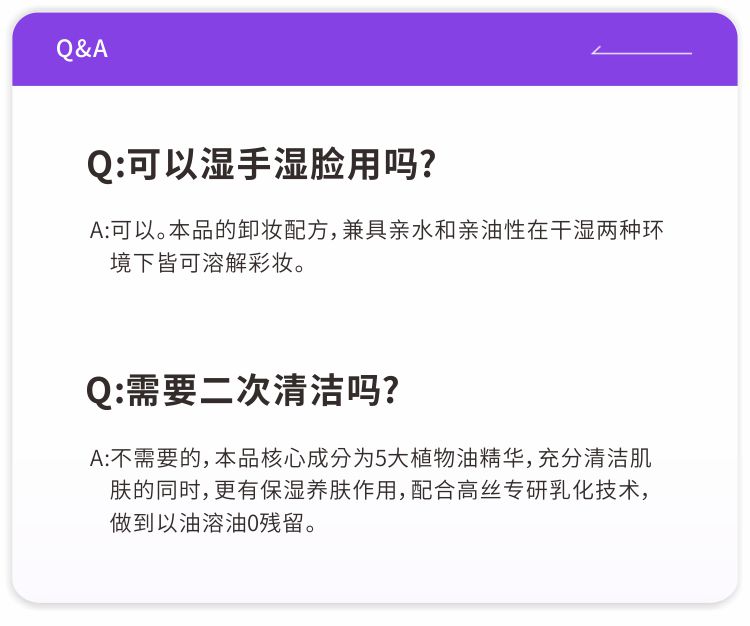 Q&A

Q:可以湿手湿脸用吗?

A:可以。本品的卸妆配方,兼具亲水和亲油性在干湿两种环境下皆可溶解彩妆。

Q:需要二次清洁吗?

A:不需要的,本品核心成分为5大植物油精华,充分清洁肌肤的同时,更有保湿养肤作用,配合高丝专研乳化技术,做到以油溶油0残留。